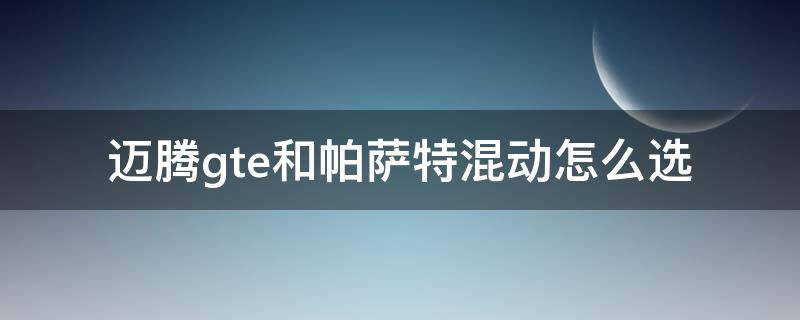 迈腾gte和帕萨特混动怎么选